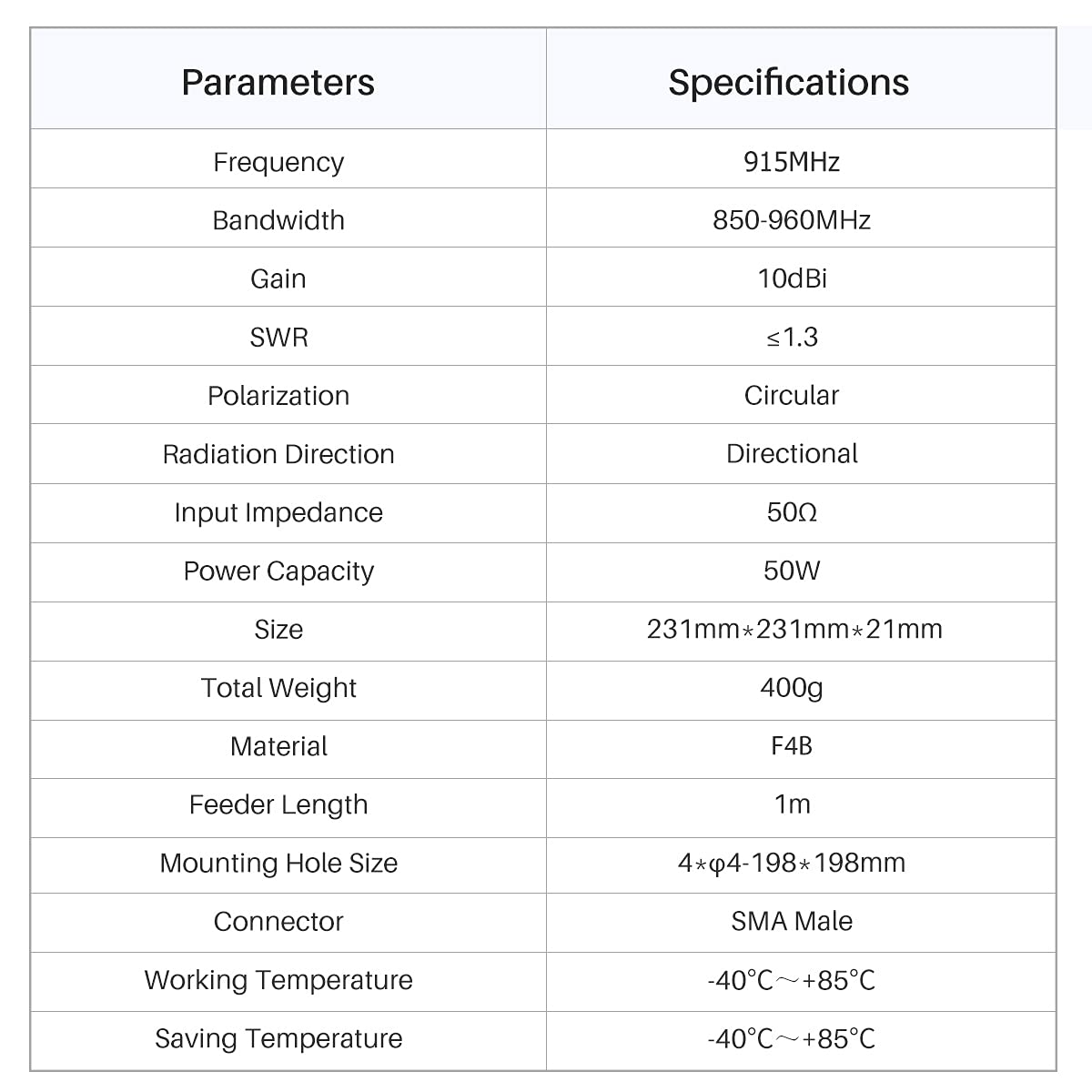 | Parameters | Specifications |
|---|---|
| Frequency | 915MHz |
| Bandwidth | 850-960MHz |
| Gain | 10dBi |
| SWR | ≤1.3 |
| Polarization | Circular |
| Radiation Direction | Directional |
| Input Impedance | 50Ω |
| Power Capacity | 50W |
| Size | 231mm*231mm*21mm |
| Total Weight | 400g |
| Material | F4B |
| Feeder Length | 1m |
| Mounting Hole Size | 4*φ4-198*198mm |
| Connector | SMA Male |
| Working Temperature | -40°C～+85°C |
| Saving Temperature | -40°C～+85°C |